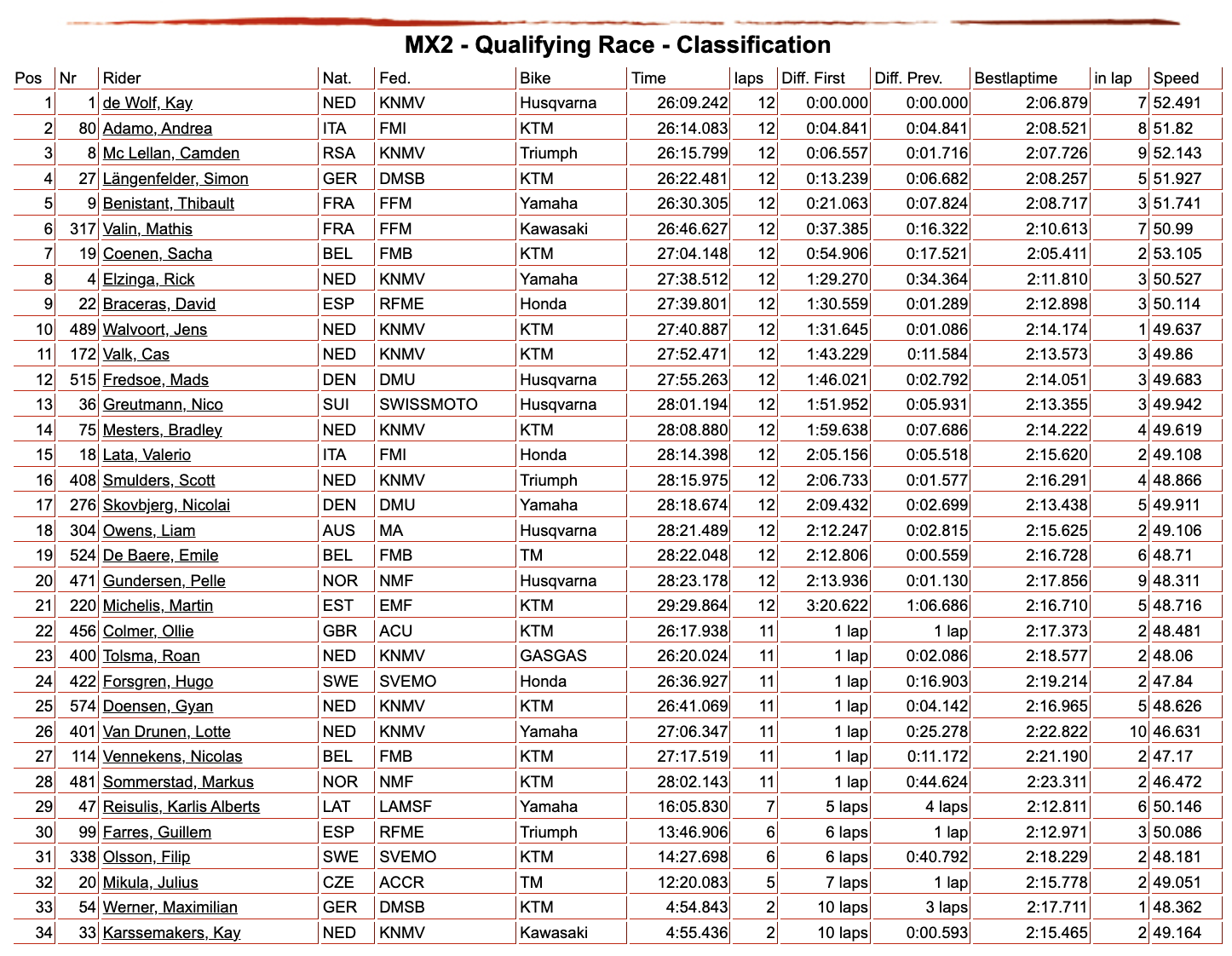 MX2 - Qualifying Race - Classification

| Pos | Nr | Rider | Nat. | Fed. | Bike | Time | laps | Diff. First | Diff. Prev. | Bestlaptime | in lap | Speed |
|---|---|---|---|---|---|---|---|---|---|---|---|---|
| 1 | 1 | de Wolf, Kay | NED | KNMV | Husqvarna | 26:09.242 | 12 | 0:00.000 | 0:00.000 | 2:06.879 | 7 | 52.491 |
| 2 | 80 | Adamo, Andrea | ITA | FMI | KTM | 26:14.083 | 12 | 0:04.841 | 0:04.841 | 2:08.521 | 8 | 51.82 |
| 3 | 8 | Mc Lellan, Camden | RSA | KNMV | Triumph | 26:15.799 | 12 | 0:06.557 | 0:01.716 | 2:07.726 | 9 | 52.143 |
| 4 | 27 | Längenfelder, Simon | GER | DMSB | KTM | 26:22.481 | 12 | 0:13.239 | 0:06.682 | 2:08.257 | 5 | 51.927 |
| 5 | 9 | Benistant, Thibault | FRA | FFM | Yamaha | 26:30.305 | 12 | 0:21.063 | 0:07.824 | 2:08.717 | 3 | 51.741 |
| 6 | 317 | Valin, Mathis | FRA | FFM | Kawasaki | 26:46.627 | 12 | 0:37.385 | 0:16.322 | 2:10.613 | 7 | 50.99 |
| 7 | 19 | Coenen, Sacha | BEL | FMB | KTM | 27:04.148 | 12 | 0:54.906 | 0:17.521 | 2:05.411 | 2 | 53.105 |
| 8 | 4 | Elzinga, Rick | NED | KNMV | Yamaha | 27:38.512 | 12 | 1:29.270 | 0:34.364 | 2:11.810 | 3 | 50.527 |
| 9 | 22 | Braceras, David | ESP | RFME | Honda | 27:39.801 | 12 | 1:30.559 | 0:01.289 | 2:12.898 | 3 | 50.114 |
| 10 | 489 | Walvoort, Jens | NED | KNMV | KTM | 27:40.887 | 12 | 1:31.645 | 0:01.086 | 2:14.174 | 1 | 49.637 |
| 11 | 172 | Valk, Cas | NED | KNMV | KTM | 27:52.471 | 12 | 1:43.229 | 0:11.584 | 2:13.573 | 3 | 49.86 |
| 12 | 515 | Fredsoe, Mads | DEN | DMU | Husqvarna | 27:55.263 | 12 | 1:46.021 | 0:02.792 | 2:14.051 | 3 | 49.683 |
| 13 | 36 | Greutmann, Nico | SUI | SWISSMOTO | Husqvarna | 28:01.194 | 12 | 1:51.952 | 0:05.931 | 2:13.355 | 3 | 49.942 |
| 14 | 75 | Mesters, Bradley | NED | KNMV | KTM | 28:08.880 | 12 | 1:59.638 | 0:07.686 | 2:14.222 | 4 | 49.619 |
| 15 | 18 | Lata, Valerio | ITA | FMI | Honda | 28:14.398 | 12 | 2:05.156 | 0:05.518 | 2:15.620 | 2 | 49.108 |
| 16 | 408 | Smulders, Scott | NED | KNMV | Triumph | 28:15.975 | 12 | 2:06.733 | 0:01.577 | 2:16.291 | 4 | 48.866 |
| 17 | 276 | Skovbjerg, Nicolai | DEN | DMU | Yamaha | 28:18.674 | 12 | 2:09.432 | 0:02.699 | 2:13.438 | 5 | 49.911 |
| 18 | 304 | Owens, Liam | AUS | MA | Husqvarna | 28:21.489 | 12 | 2:12.247 | 0:02.815 | 2:15.625 | 2 | 49.106 |
| 19 | 524 | De Baere, Emile | BEL | FMB | TM | 28:22.048 | 12 | 2:12.806 | 0:00.559 | 2:16.728 | 6 | 48.71 |
| 20 | 471 | Gundersen, Pelle | NOR | NMF | Husqvarna | 28:23.178 | 12 | 2:13.936 | 0:01.130 | 2:17.856 | 9 | 48.311 |
| 21 | 220 | Michelis, Martin | EST | EMF | KTM | 29:29.864 | 12 | 3:20.622 | 1:06.686 | 2:16.710 | 5 | 48.716 |
| 22 | 456 | Colmer, Ollie | GBR | ACU | KTM | 26:17.938 | 11 | 1 lap | 1 lap | 2:17.373 | 2 | 48.481 |
| 23 | 400 | Tolsma, Roan | NED | KNMV | GASGAS | 26:20.024 | 11 | 1 lap | 0:02.086 | 2:18.577 | 2 | 48.06 |
| 24 | 422 | Forsgren, Hugo | SWE | SVEMO | Honda | 26:36.927 | 11 | 1 lap | 0:16.903 | 2:19.214 | 2 | 47.84 |
| 25 | 574 | Doensen, Gyan | NED | KNMV | KTM | 26:41.069 | 11 | 1 lap | 0:04.142 | 2:16.965 | 5 | 48.626 |
| 26 | 401 | Van Drunen, Lotte | NED | KNMV | Yamaha | 27:06.347 | 11 | 1 lap | 0:25.278 | 2:22.822 | 10 | 46.631 |
| 27 | 114 | Vennekens, Nicolas | BEL | FMB | KTM | 27:17.519 | 11 | 1 lap | 0:11.172 | 2:21.190 | 2 | 47.17 |
| 28 | 481 | Sommerstad, Markus | NOR | NMF | KTM | 28:02.143 | 11 | 1 lap | 0:44.624 | 2:23.311 | 2 | 46.472 |
| 29 | 47 | Reisulis, Karlis Alberts | LAT | LAMSF | Yamaha | 16:05.830 | 7 | 5 laps | 4 laps | 2:12.811 | 6 | 50.146 |
| 30 | 99 | Farres, Guillem | ESP | RFME | Triumph | 13:46.906 | 6 | 6 laps | 1 lap | 2:12.971 | 3 | 50.086 |
| 31 | 338 | Olsson, Filip | SWE | SVEMO | KTM | 14:27.698 | 6 | 6 laps | 0:40.792 | 2:18.229 | 2 | 48.181 |
| 32 | 20 | Mikula, Julius | CZE | ACCR | TM | 12:20.083 | 5 | 7 laps | 1 lap | 2:15.778 | 2 | 49.051 |
| 33 | 54 | Werner, Maximilian | GER | DMSB | KTM | 4:54.843 | 2 | 10 laps | 3 laps | 2:17.711 | 1 | 48.362 |
| 34 | 33 | Karssemakers, Kay | NED | KNMV | Kawasaki | 4:55.436 | 2 | 10 laps | 0:00.593 | 2:15.465 | 2 | 49.164 |